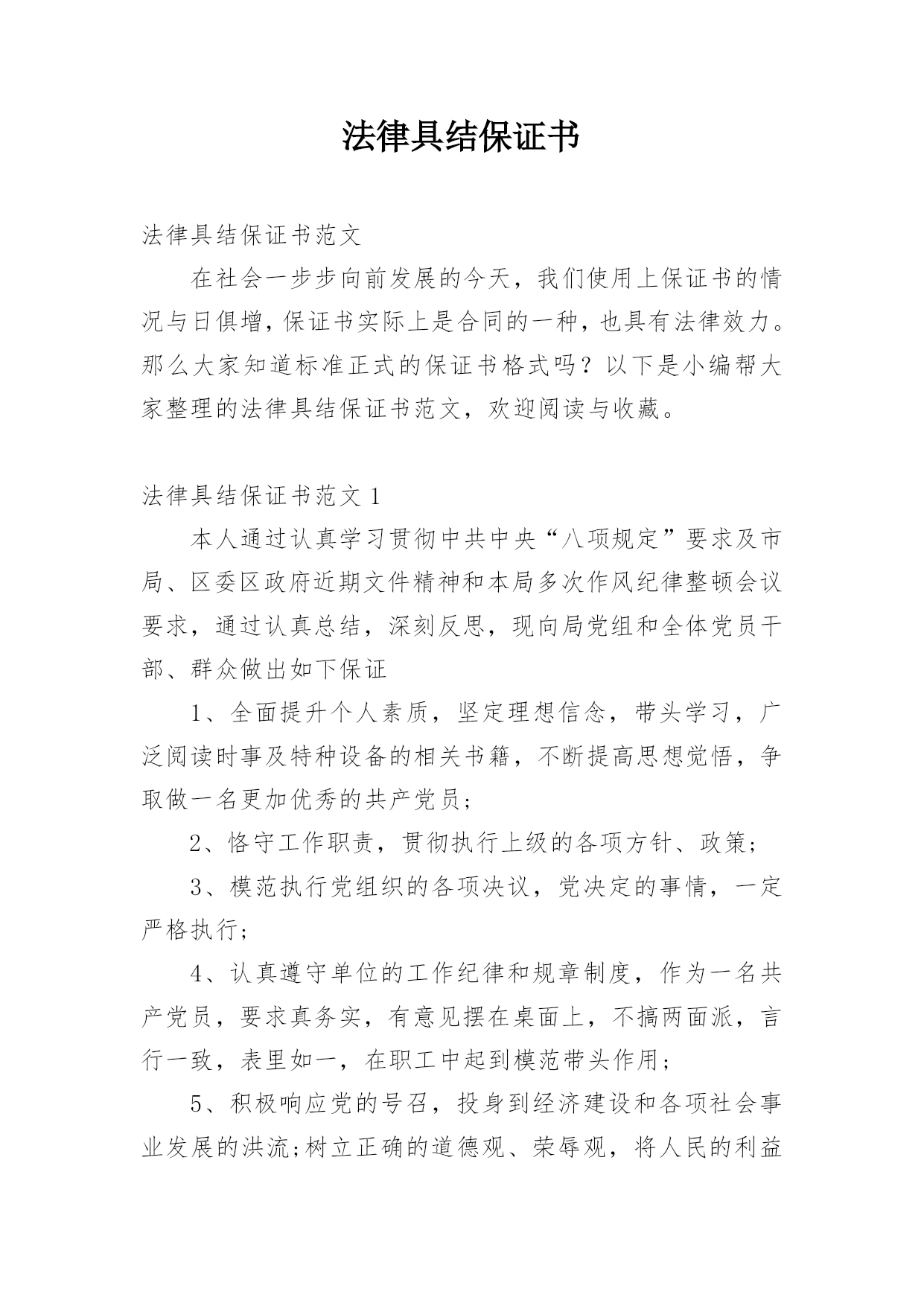 法律具结保证书

法律具结保证书范文

在社会一步步向前发展的今天，我们使用上保证书的情况与日俱增，保证书实际上是合同的一种，也具有法律效力。那么大家知道标准正式的保证书格式吗？以下是小编帮大家整理的法律具结保证书范文，欢迎阅读与收藏。

法律具结保证书范文 1

本人通过认真学习贯彻中共中央“八项规定”要求及市局、区委区政府近期文件精神和本局多次作风纪律整顿会议要求，通过认真总结，深刻反思，现向局党组和全体党员干部、群众做出如下保证

1、全面提升个人素质，坚定理想信念，带头学习，广泛阅读时事及特种设备的相关书籍，不断提高思想觉悟，争取做一名更加优秀的共产党员；

2、恪守工作职责，贯彻执行上级的各项方针、政策；

3、模范执行党组织的各项决议，党决定的事情，一定严格执行；

4、认真遵守单位的工作纪律和规章制度，作为一名共产党员，要求真务实，有意见摆在桌面上，不搞两面派，言行一致，表里如一，在职工中起到模范带头作用；

5、积极响应党的号召，投身到经济建设和各项社会事业发展的洪流;树立正确的道德观、荣辱观，将人民的利益